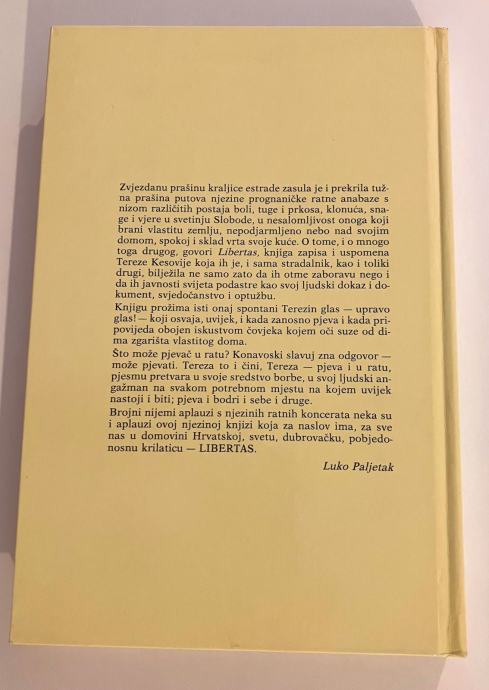 Zvjezdanu prašinu kraljice estrade zasula je i prekrila tužna prašina putova njezine prognaničke ratne anabaze s nizom različitih postaja boli, tuge i prkosa, klonuća, snage i vjere u svetinju Slobode, u nesalomljivost onoga koji brani vlastitu zemlju, nepodjarmljeno nebo nad svojim domom, spokoj i sklad vrta svoje kuće. O tome, i o mnogo toga drugog, govori Libertas, knjiga zapisa i uspomena Tereze Kesovije koja ih je, i sama stradalnik, kao i toliki drugi, bilježila ne samo zato da ih otme zaboravu nego i da ih javnosti svijeta podastre kao svoj ljudski dokaz i dokument, svjedočanstvo i optužbu.

Knjigu prožima isti onaj spontani Terezin glas — upravo glas! — koji osvaja, uvijek, i kada zanosno pjeva i kada pripovijeda obojen iskustvom čovjeka kojem oči suze od dima zgarišta vlastitog doma.

Što može pjevač u ratu? Konavoski slavuj zna odgovor — može pjevati. Tereza to i čini, Tereza — pjeva i u ratu, pjesmu pretvara u svoje sredstvo borbe, u svoj ljudski angažman na svakom potrebnom mjestu na kojem uvijek nastoji i biti; pjeva i bodri i sebe i druge.

Brojni nijemi aplauzi s njezinih ratnih koncerata neka su i aplauzi ovoj njezinoj knjizi koja za naslov ima, za sve nas u domovini Hrvatskoj, svetu, dubrovačku, pobjedonosnu krilaticu — LIBERTAS.

Luko Paljetak